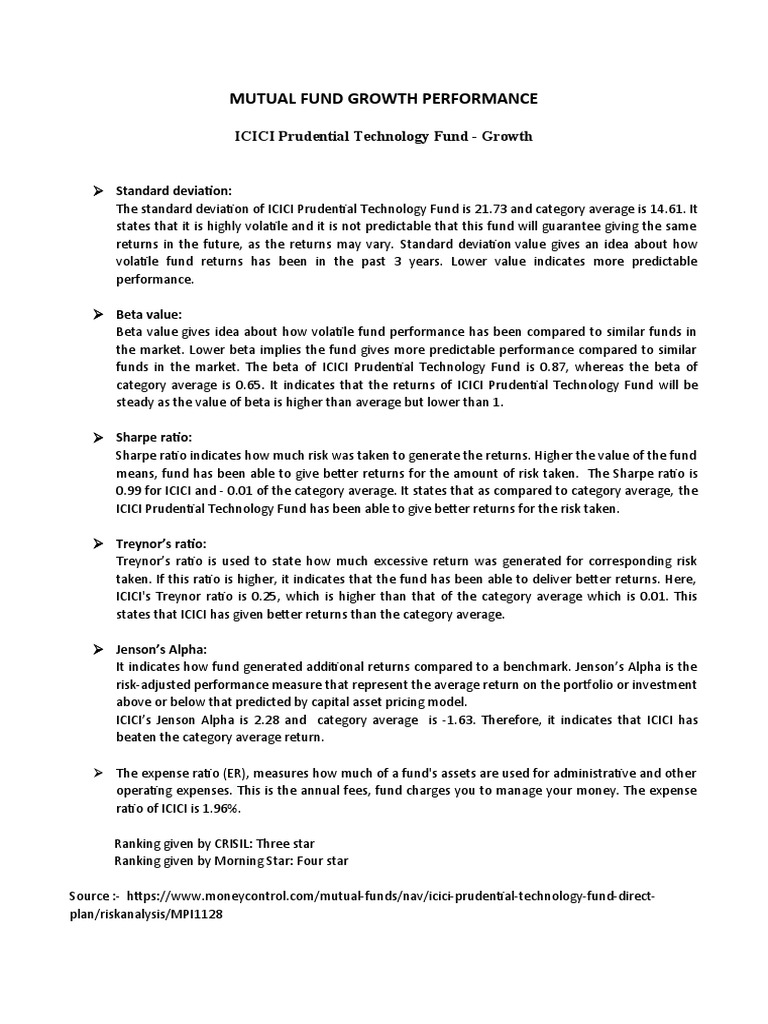 MUTUAL FUND GROWTH PERFORMANCE

ICICI Prudential Technology Fund - Growth

➤ Standard deviation:
The standard deviation of ICICI Prudential Technology Fund is 21.73 and category average is 14.61. It states that it is highly volatile and it is not predictable that this fund will guarantee giving the same returns in the future, as the returns may vary. Standard deviation value gives an idea about how volatile fund returns has been in the past 3 years. Lower value indicates more predictable performance.

➤ Beta value:
Beta value gives idea about how volatile fund performance has been compared to similar funds in the market. Lower beta implies the fund gives more predictable performance compared to similar funds in the market. The beta of ICICI Prudential Technology Fund is 0.87, whereas the beta of category average is 0.65. It indicates that the returns of ICICI Prudential Technology Fund will be steady as the value of beta is higher than average but lower than 1.

➤ Sharpe ratio:
Sharpe ratio indicates how much risk was taken to generate the returns. Higher the value of the fund means, fund has been able to give better returns for the amount of risk taken. The Sharpe ratio is 0.99 for ICICI and - 0.01 of the category average. It states that as compared to category average, the ICICI Prudential Technology Fund has been able to give better returns for the risk taken.

➤ Treynor's ratio:
Treynor's ratio is used to state how much excessive return was generated for corresponding risk taken. If this ratio is higher, it indicates that the fund has been able to deliver better returns. Here, ICICI's Treynor ratio is 0.25, which is higher than that of the category average which is 0.01. This states that ICICI has given better returns than the category average.

➤ Jenson's Alpha:
It indicates how fund generated additional returns compared to a benchmark. Jenson's Alpha is the risk-adjusted performance measure that represent the average return on the portfolio or investment above or below that predicted by capital asset pricing model.
ICICI's Jenson Alpha is 2.28 and category average is -1.63. Therefore, it indicates that ICICI has beaten the category average return.

➤ The expense ratio (ER), measures how much of a fund's assets are used for administrative and other operating expenses. This is the annual fees, fund charges you to manage your money. The expense ratio of ICICI is 1.96%.

Ranking given by CRISIL: Three star
Ranking given by Morning Star: Four star

Source :- https://www.moneycontrol.com/mutual-funds/nav/icici-prudential-technology-fund-direct-plan/riskanalysis/MPI1128